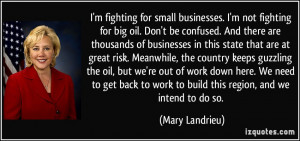 I'm fighting for small businesses. I'm not fighting for big oil. Don't be confused. And there are thousands of businesses in this state that are at great risk. Meanwhile, the country keeps guzzling the oil, but we're out of work down here. We need to get back to work to build this region, and we intend to do so.

(Mary Landrieu)

izquotes.com